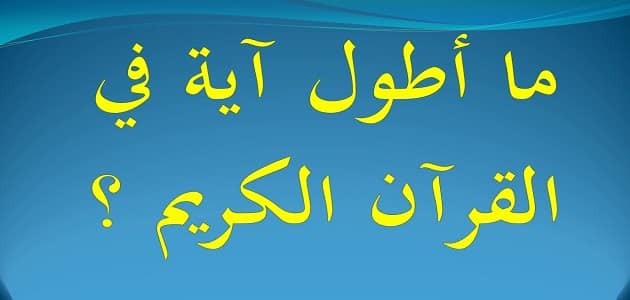 ما أطول آية في
القرآن الكريم ؟